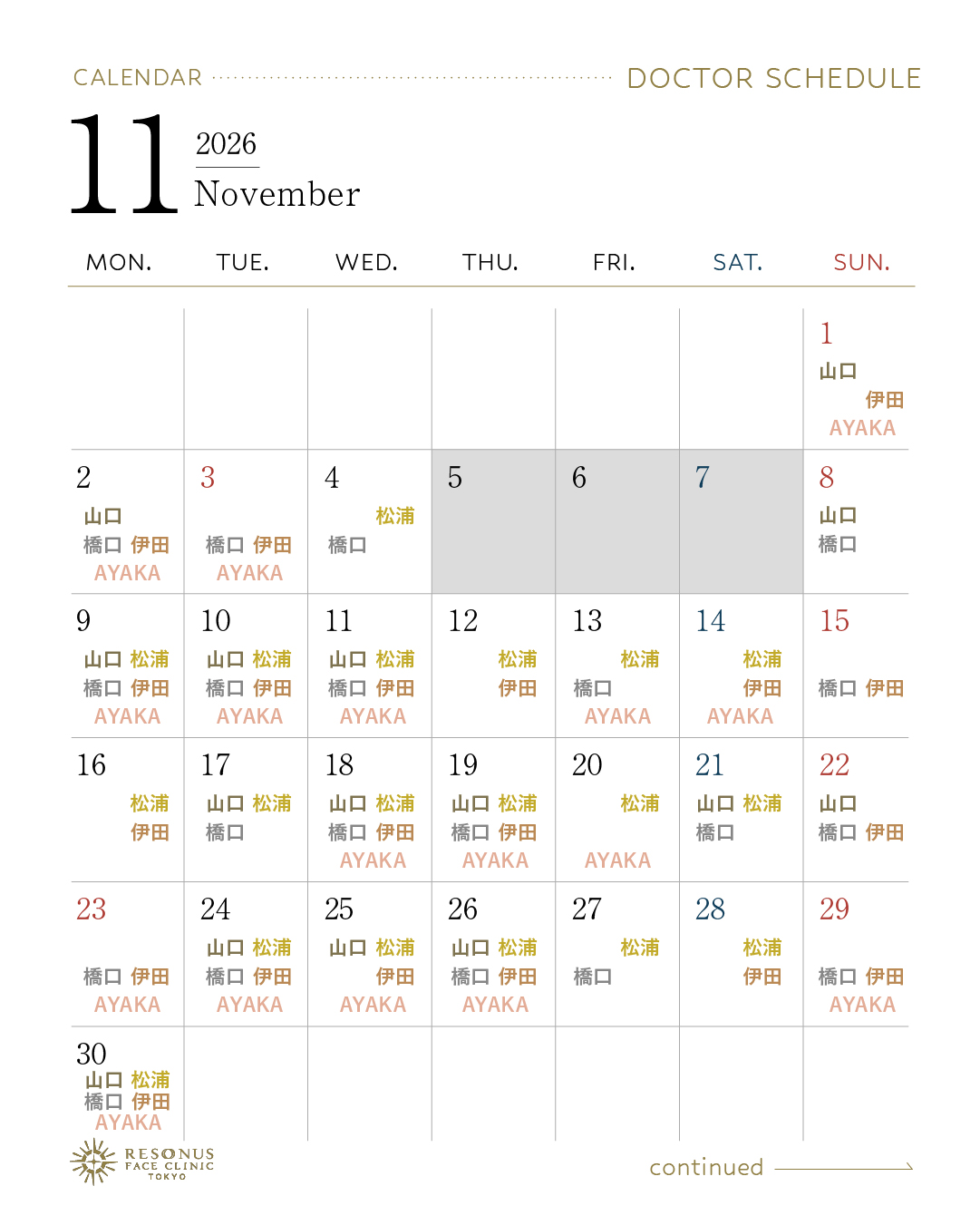 CALENDAR DOCTOR SCHEDULE

11 2026
November

| MON. | TUE. | WED. | THU. | FRI. | SAT. | SUN. |
|---|---|---|---|---|---|---|
| | | | | | | 1 山口 伊田 AYAKA |
| 2 山口 橋口 伊田 AYAKA | 3 橋口 伊田 AYAKA | 4 松浦 橋口 | 5 | 6 | 7 | 8 山口 橋口 |
| 9 山口 松浦 橋口 伊田 AYAKA | 10 山口 松浦 橋口 伊田 AYAKA | 11 山口 松浦 橋口 伊田 AYAKA | 12 松浦 伊田 | 13 松浦 橋口 AYAKA | 14 松浦 伊田 AYAKA | 15 橋口 伊田 |
| 16 松浦 伊田 | 17 山口 松浦 橋口 | 18 山口 松浦 橋口 伊田 AYAKA | 19 山口 松浦 橋口 伊田 AYAKA | 20 松浦 AYAKA | 21 山口 松浦 橋口 | 22 山口 橋口 伊田 |
| 23 橋口 伊田 AYAKA | 24 山口 松浦 橋口 伊田 AYAKA | 25 山口 松浦 伊田 AYAKA | 26 山口 松浦 橋口 伊田 AYAKA | 27 松浦 橋口 | 28 松浦 伊田 | 29 橋口 伊田 AYAKA |
| 30 山口 松浦 橋口 伊田 AYAKA | | | | | | |

RESONUS FACE CLINIC TOKYO

continued